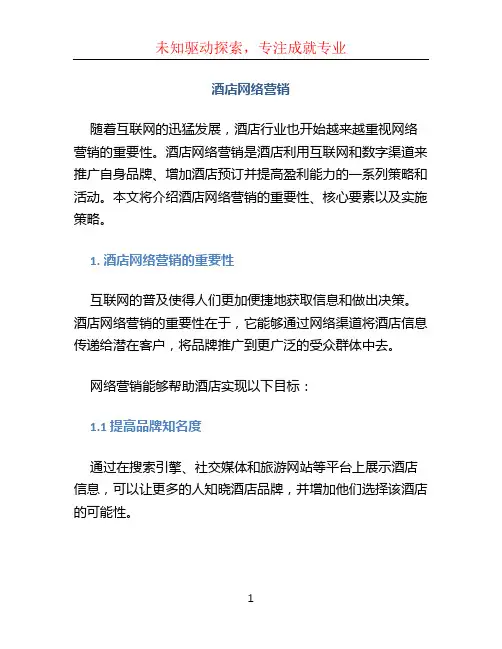 未知驱动探索，专注成就专业

酒店网络营销

随着互联网的迅猛发展，酒店行业也开始越来越重视网络营销的重要性。酒店网络营销是酒店利用互联网和数字渠道来推广自身品牌、增加酒店预订并提高盈利能力的一系列策略和活动。本文将介绍酒店网络营销的重要性、核心要素以及实施策略。

1. 酒店网络营销的重要性

互联网的普及使得人们更加便捷地获取信息和做出决策。酒店网络营销的重要性在于，它能够通过网络渠道将酒店信息传递给潜在客户，将品牌推广到更广泛的受众群体中去。

网络营销能够帮助酒店实现以下目标：

1.1 提高品牌知名度

通过在搜索引擎、社交媒体和旅游网站等平台上展示酒店信息，可以让更多的人知晓酒店品牌，并增加他们选择该酒店的可能性。

1